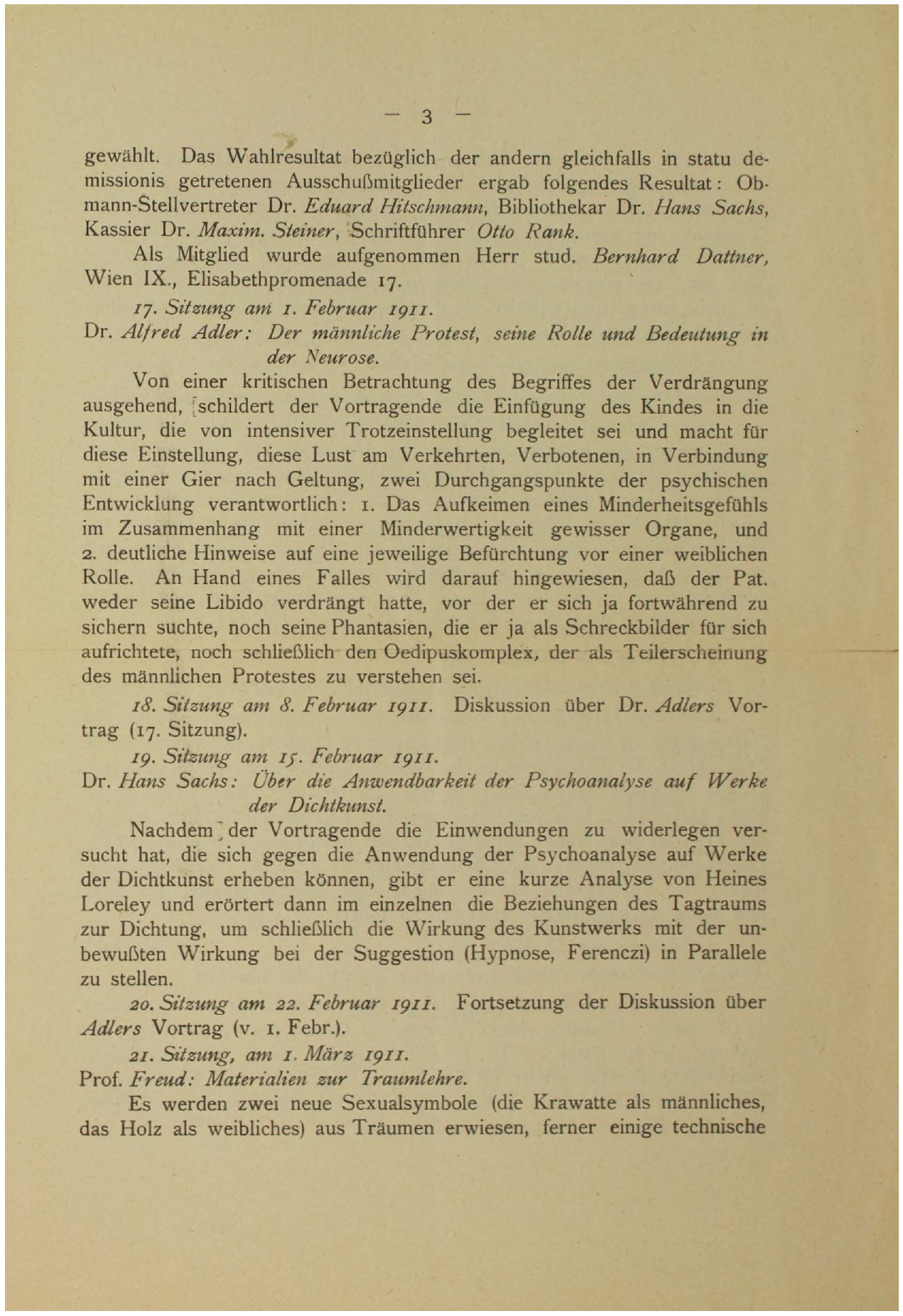 — 3 —

gewählt. Das Wahlresultat bezüglich der andern gleichfalls in statu demissionis getretenen Ausschußmitglieder ergab folgendes Resultat: Obmann-Stellvertreter Dr. Eduard Hitschmann, Bibliothekar Dr. Hans Sachs, Kassier Dr. Maxim. Steiner, Schriftführer Otto Rank.

Als Mitglied wurde aufgenommen Herr stud. Bernhard Dattner, Wien IX., Elisabethpromenade 17.

17. Sitzung am 1. Februar 1911.

Dr. Alfred Adler: Der männliche Protest, seine Rolle und Bedeutung in der Neurose.

Von einer kritischen Betrachtung des Begriffes der Verdrängung ausgehend, schildert der Vortragende die Einfügung des Kindes in die Kultur, die von intensiver Trotzeinstellung begleitet sei und macht für diese Einstellung, diese Lust am Verkehrten, Verbotenen, in Verbindung mit einer Gier nach Geltung, zwei Durchgangspunkte der psychischen Entwicklung verantwortlich: 1. Das Aufkeimen eines Minderheitsgefühls im Zusammenhang mit einer Minderwertigkeit gewisser Organe, und 2. deutliche Hinweise auf eine jeweilige Befürchtung vor einer weiblichen Rolle. An Hand eines Falles wird darauf hingewiesen, daß der Pat. weder seine Libido verdrängt hatte, vor der er sich ja fortwährend zu sichern suchte, noch seine Phantasien, die er ja als Schreckbilder für sich aufrichtete, noch schließlich den Oedipuskomplex, der als Teilerscheinung des männlichen Protestes zu verstehen sei.

18. Sitzung am 8. Februar 1911. Diskussion über Dr. Adlers Vortrag (17. Sitzung).

19. Sitzung am 15. Februar 1911.

Dr. Hans Sachs: Über die Anwendbarkeit der Psychoanalyse auf Werke der Dichtkunst.

Nachdem der Vortragende die Einwendungen zu widerlegen versucht hat, die sich gegen die Anwendung der Psychoanalyse auf Werke der Dichtkunst erheben können, gibt er eine kurze Analyse von Heines Loreley und erörtert dann im einzelnen die Beziehungen des Tagtraums zur Dichtung, um schließlich die Wirkung des Kunstwerks mit der unbewußten Wirkung bei der Suggestion (Hypnose, Ferenczi) in Parallele zu stellen.

20. Sitzung am 22. Februar 1911. Fortsetzung der Diskussion über Adlers Vortrag (v. 1. Febr.).

21. Sitzung, am 1. März 1911.

Prof. Freud: Materialien zur Traumlehre.

Es werden zwei neue Sexualsymbole (die Krawatte als männliches, das Holz als weibliches) aus Träumen erwiesen, ferner einige technische